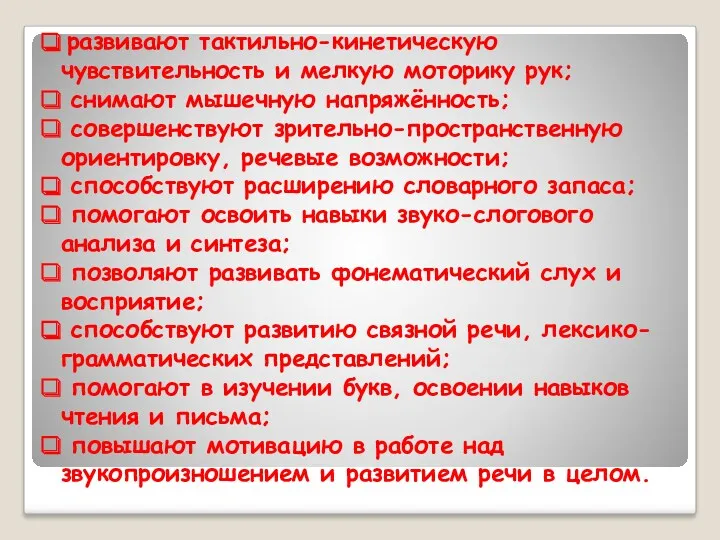 ❑ развивают тактильно-кинетическую чувствительность и мелкую моторику рук;
❑ снимают мышечную напряжённость;
❑ совершенствуют зрительно-пространственную ориентировку, речевые возможности;
❑ способствуют расширению словарного запаса;
❑ помогают освоить навыки звуко-слогового анализа и синтеза;
❑ позволяют развивать фонематический слух и восприятие;
❑ способствуют развитию связной речи, лексико-грамматических представлений;
❑ помогают в изучении букв, освоении навыков чтения и письма;
❑ повышают мотивацию в работе над звукопроизношением и развитием речи в целом.